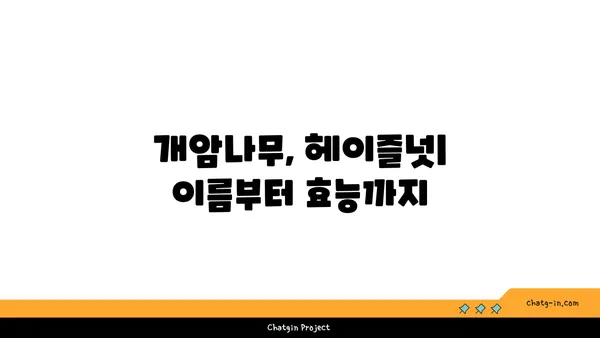 개암나무, 헤이즐넛
이름부터 효능까지

chatg-in.com

Chatgin Project